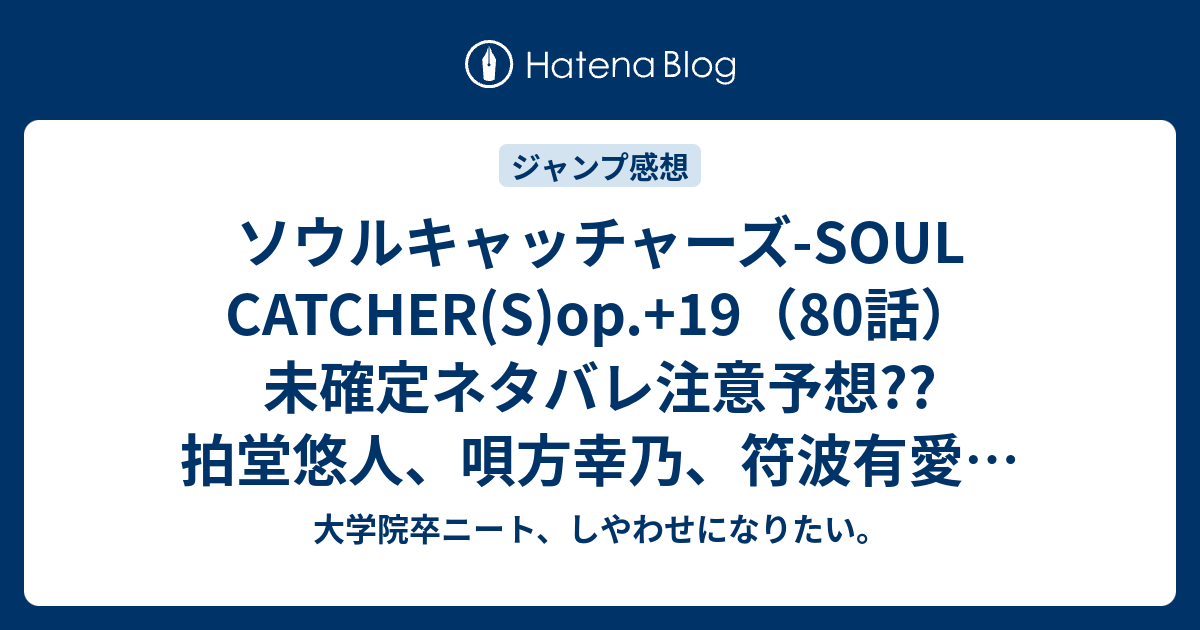 Hatena Blog

ジャンプ感想

ソウルキャッチャーズ-SOUL CATCHER(S)op.+19（80話）未確定ネタバレ注意予想?? 拍堂悠人、唄方幸乃、符波有愛…

大学院卒ニート、しやわせになりたい。